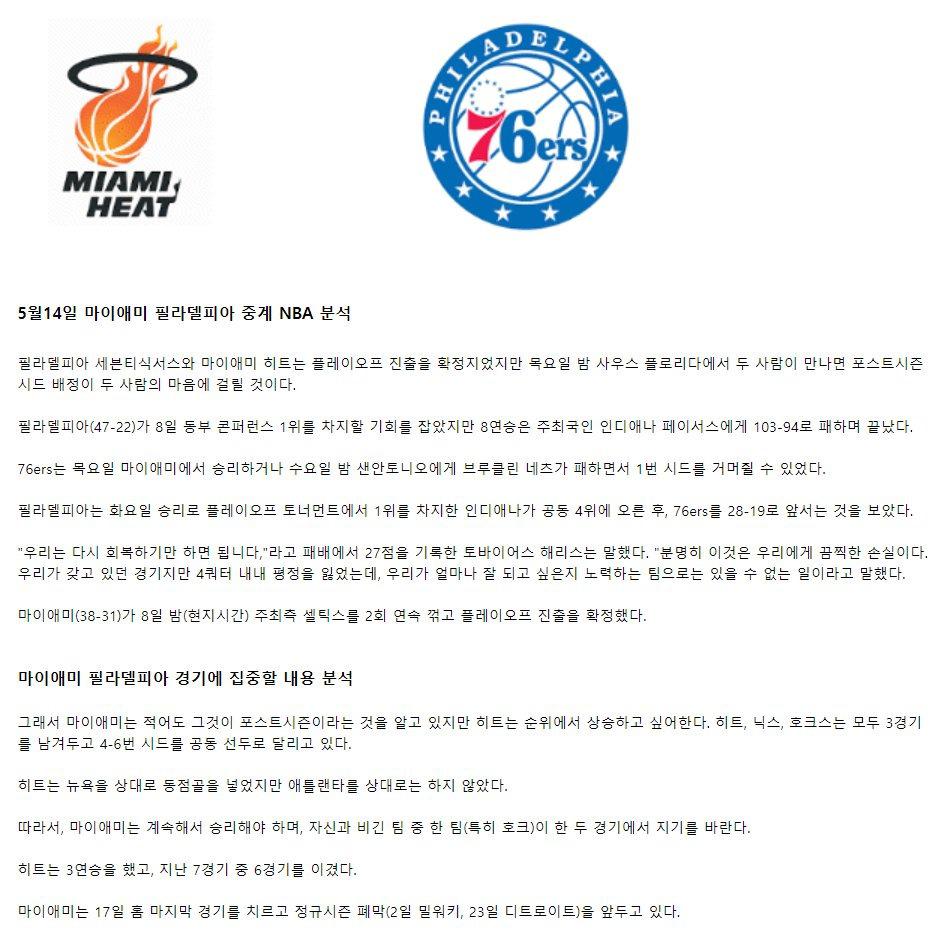 MIAMI HEAT

PHILADELPHIA 76ers

5월14일 마이애미 필라델피아 중계 NBA 분석

필라델피아 세븐티식서스와 마이애미 히트는 플레이오프 진출을 확정지었지만 목요일 밤 사우스 플로리다에서 두 사람이 만나면 포스트시즌 시드 배정이 두 사람의 마음에 걸릴 것이다.

필라델피아(47-22)가 8일 동부 콘퍼런스 1위를 차지할 기회를 잡았지만 8연승은 주최국인 인디애나 페이서스에게 103-94로 패하며 끝났다.

76ers는 목요일 마이애미에서 승리하거나 수요일 밤 샌안토니오에게 브루클린 네츠가 패하면서 1번 시드를 거머쥘 수 있었다.

필라델피아는 화요일 승리로 플레이오프 토너먼트에서 1위를 차지한 인디애나가 공동 4위에 오른 후, 76ers를 28-19로 앞서는 것을 보았다.

"우리는 다시 회복하기만 하면 됩니다,"라고 패배에서 27점을 기록한 토바이어스 해리스는 말했다. "분명히 이것은 우리에게 끔찍한 손실이다. 우리가 갖고 있던 경기지만 4쿼터 내내 평정을 잃었는데, 우리가 얼마나 잘 되고 싶은지 노력하는 팀으로는 있을 수 없는 일이라고 말했다.

마이애미(38-31)가 8일 밤(현지시간) 주최측 셀틱스를 2회 연속 꺾고 플레이오프 진출을 확정했다.

마이애미 필라델피아 경기에 집중할 내용 분석

그래서 마이애미는 적어도 그것이 포스트시즌이라는 것을 알고 있지만 히트는 순위에서 상승하고 싶어한다. 히트, 닉스, 호크스는 모두 3경기를 남겨두고 4-6번 시드를 공동 선두로 달리고 있다.

히트는 뉴욕을 상대로 동점골을 넣었지만 애틀랜타를 상대로는 하지 않았다.

따라서, 마이애미는 계속해서 승리해야 하며, 자신과 비긴 팀 중 한 팀(특히 호크)이 한 두 경기에서 지기를 바란다.

히트는 3연승을 했고, 지난 7경기 중 6경기를 이겼다.

마이애미는 17일 홈 마지막 경기를 치르고 정규시즌 폐막(2일 밀워키, 23일 디트로이트)을 앞두고 있다.